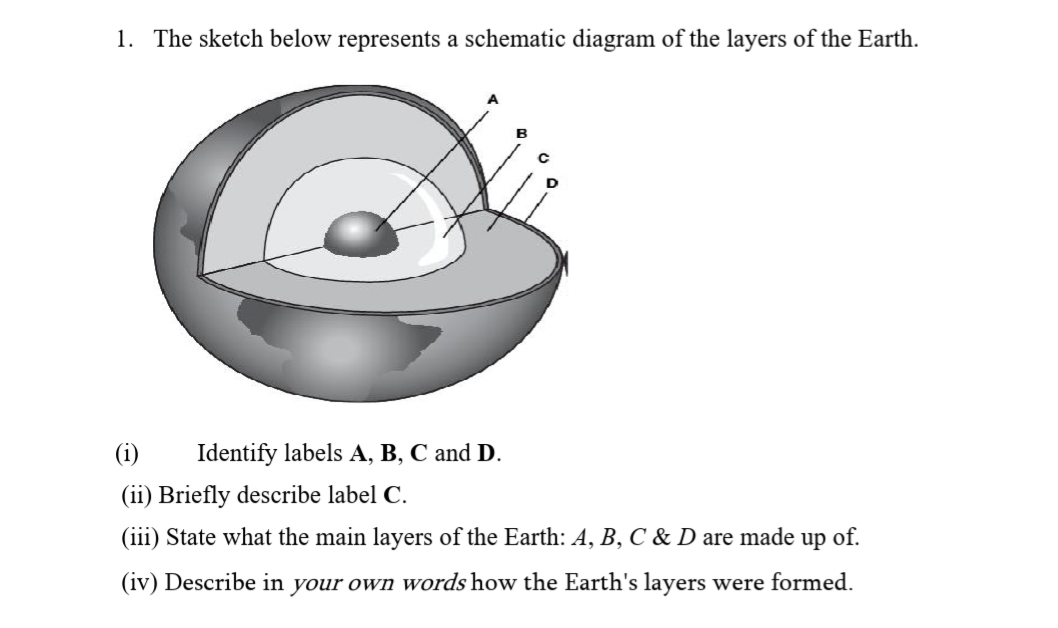 1. The sketch below represents a schematic diagram of the layers of the Earth.

A
B
C
D

(i) Identify labels A, B, C and D.

(ii) Briefly describe label C.

(iii) State what the main layers of the Earth: A, B, C & D are made up of.

(iv) Describe in your own words how the Earth's layers were formed.